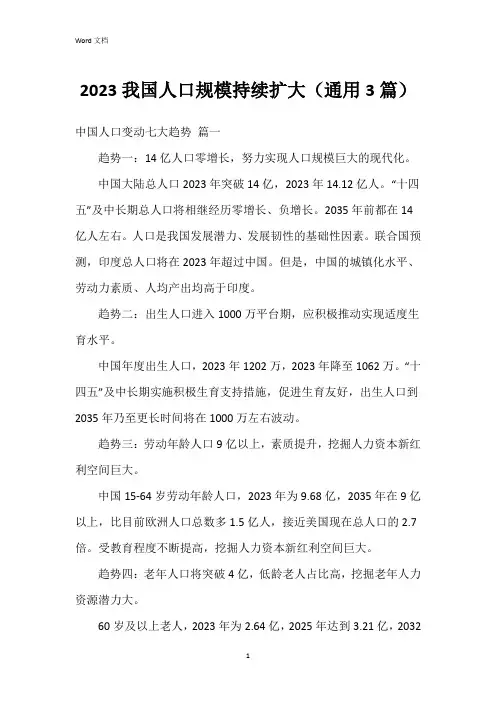 Word 文档

2023 我国人口规模持续扩大（通用 3 篇）

中国人口变动七大趋势 篇一

趋势一：14 亿人口零增长，努力实现人口规模巨大的现代化。

中国大陆总人口 2023 年突破 14 亿，2023 年 14.12 亿人。“十四五”及中长期总人口将相继经历零增长、负增长。2035 年前都在 14 亿人左右。人口是我国发展潜力、发展韧性的基础性因素。联合国预测，印度总人口将在 2023 年超过中国。但是，中国的城镇化水平、劳动力素质、人均产出均高于印度。

趋势二：出生人口进入 1000 万平台期，应积极推动实现适度生育水平。

中国年度出生人口，2023 年 1202 万，2023 年降至 1062 万。“十四五”及中长期实施积极生育支持措施，促进生育友好，出生人口到 2035 年乃至更长时间将在 1000 万左右波动。

趋势三：劳动年龄人口 9 亿以上，素质提升，挖掘人力资本新红利空间巨大。

中国 15-64 岁劳动年龄人口，2023 年为 9.68 亿，2035 年在 9 亿以上，比目前欧洲人口总数多 1.5 亿人，接近美国现在总人口的 2.7 倍。受教育程度不断提高，挖掘人力资本新红利空间巨大。

趋势四：老年人口将突破 4 亿，低龄老人占比高，挖掘老年人力资源潜力大。

60 岁及以上老人，2023 年为 2.64 亿，2025 年达到 3.21 亿，2032

1